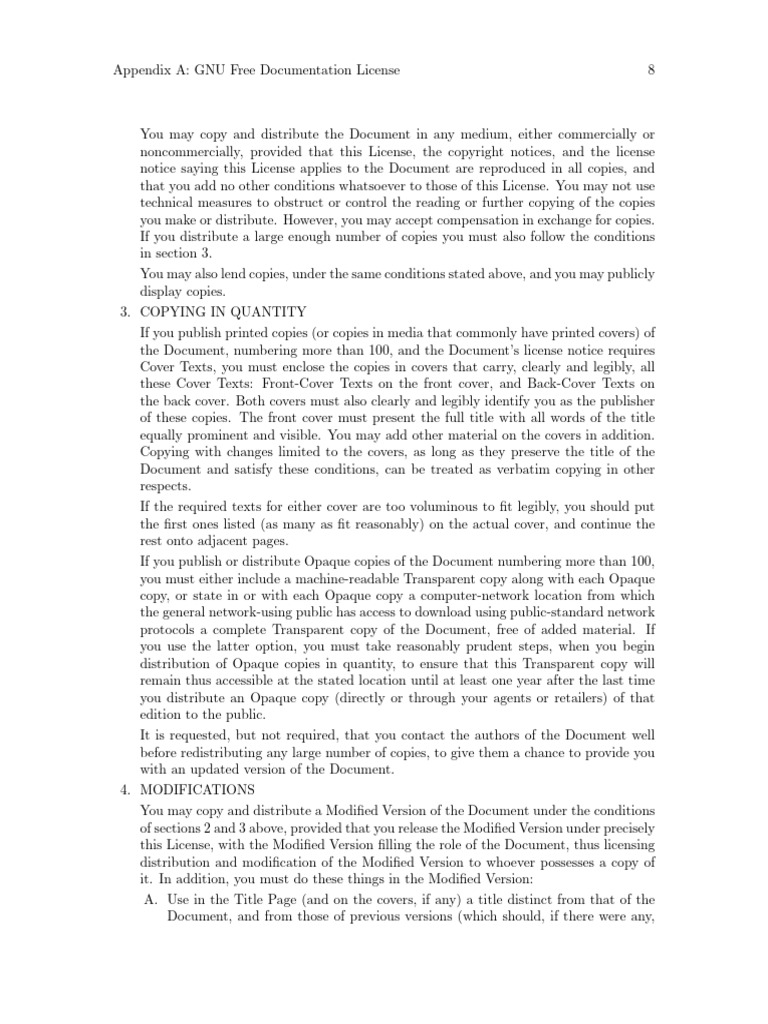 Appendix A: GNU Free Documentation License 8

You may copy and distribute the Document in any medium, either commercially or noncommercially, provided that this License, the copyright notices, and the license notice saying this License applies to the Document are reproduced in all copies, and that you add no other conditions whatsoever to those of this License. You may not use technical measures to obstruct or control the reading or further copying of the copies you make or distribute. However, you may accept compensation in exchange for copies. If you distribute a large enough number of copies you must also follow the conditions in section 3.

You may also lend copies, under the same conditions stated above, and you may publicly display copies.

3. COPYING IN QUANTITY

If you publish printed copies (or copies in media that commonly have printed covers) of the Document, numbering more than 100, and the Document's license notice requires Cover Texts, you must enclose the copies in covers that carry, clearly and legibly, all these Cover Texts: Front-Cover Texts on the front cover, and Back-Cover Texts on the back cover. Both covers must also clearly and legibly identify you as the publisher of these copies. The front cover must present the full title with all words of the title equally prominent and visible. You may add other material on the covers in addition. Copying with changes limited to the covers, as long as they preserve the title of the Document and satisfy these conditions, can be treated as verbatim copying in other respects.

If the required texts for either cover are too voluminous to fit legibly, you should put the first ones listed (as many as fit reasonably) on the actual cover, and continue the rest onto adjacent pages.

If you publish or distribute Opaque copies of the Document numbering more than 100, you must either include a machine-readable Transparent copy along with each Opaque copy, or state in or with each Opaque copy a computer-network location from which the general network-using public has access to download using public-standard network protocols a complete Transparent copy of the Document, free of added material. If you use the latter option, you must take reasonably prudent steps, when you begin distribution of Opaque copies in quantity, to ensure that this Transparent copy will remain thus accessible at the stated location until at least one year after the last time you distribute an Opaque copy (directly or through your agents or retailers) of that edition to the public.

It is requested, but not required, that you contact the authors of the Document well before redistributing any large number of copies, to give them a chance to provide you with an updated version of the Document.

4. MODIFICATIONS

You may copy and distribute a Modified Version of the Document under the conditions of sections 2 and 3 above, provided that you release the Modified Version under precisely this License, with the Modified Version filling the role of the Document, thus licensing distribution and modification of the Modified Version to whoever possesses a copy of it. In addition, you must do these things in the Modified Version:

A. Use in the Title Page (and on the covers, if any) a title distinct from that of the Document, and from those of previous versions (which should, if there were any,